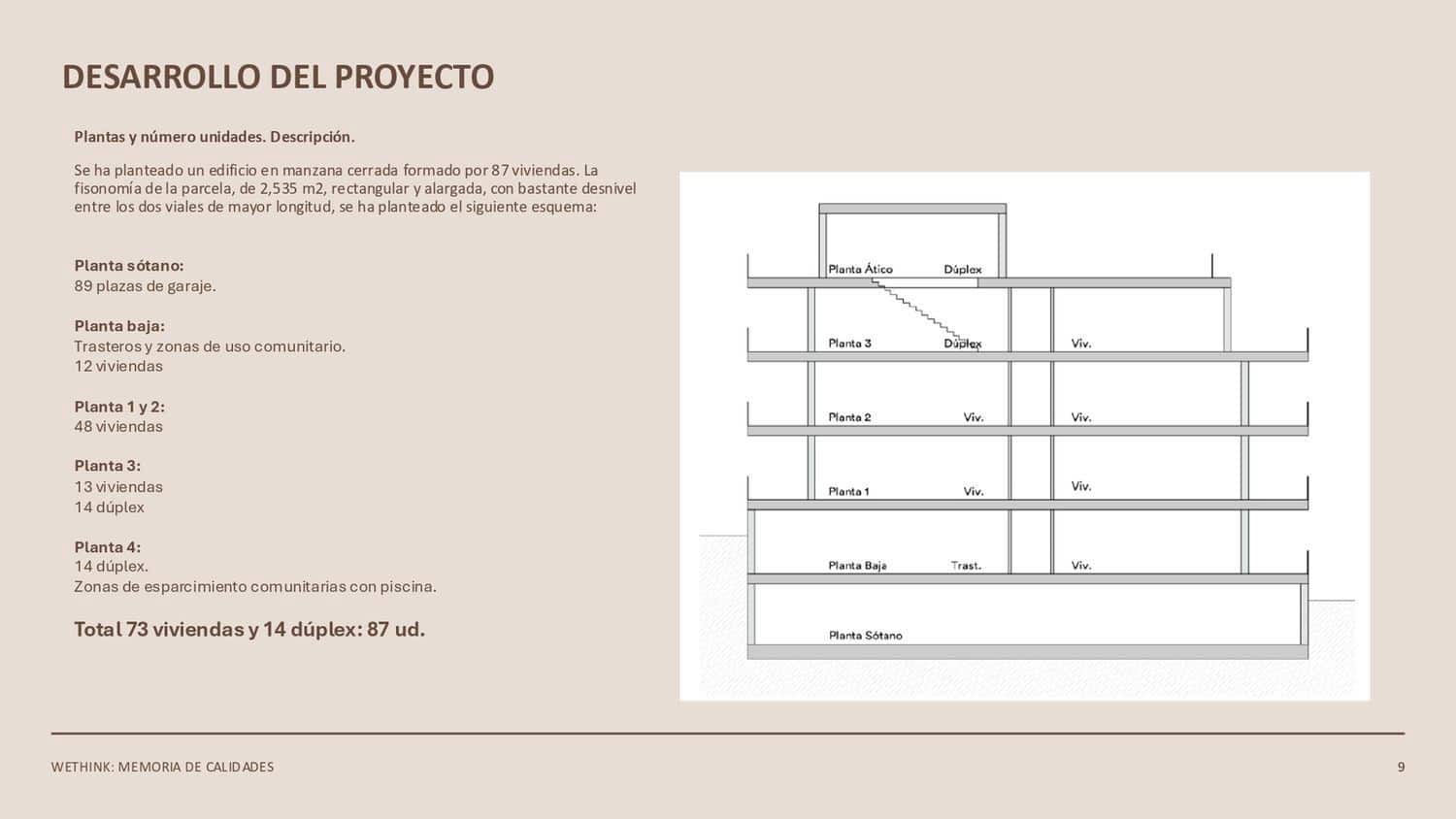 DESARROLLO DEL PROYECTO

Plantas y número unidades. Descripción.

Se ha planteado un edificio en manzana cerrada formado por 87 viviendas. La fisonomía de la parcela, de 2,535 m2, rectangular y alargada, con bastante desnivel entre los dos viales de mayor longitud, se ha planteado el siguiente esquema:

Planta sótano:
89 plazas de garaje.

Planta baja:
Trasteros y zonas de uso comunitario.
12 viviendas

Planta 1 y 2:
48 viviendas

Planta 3:
13 viviendas
14 dúplex

Planta 4:
14 dúplex.
Zonas de esparcimiento comunitarias con piscina.

Total 73 viviendas y 14 dúplex: 87 ud.

Planta Ático Dúplex
Planta 3 Dúplex Viv.
Planta 2 Viv. Viv.
Planta 1 Viv. Viv.
Planta Baja Trast. Viv.
Planta Sótano

WETHINK: MEMORIA DE CALIDADES
9